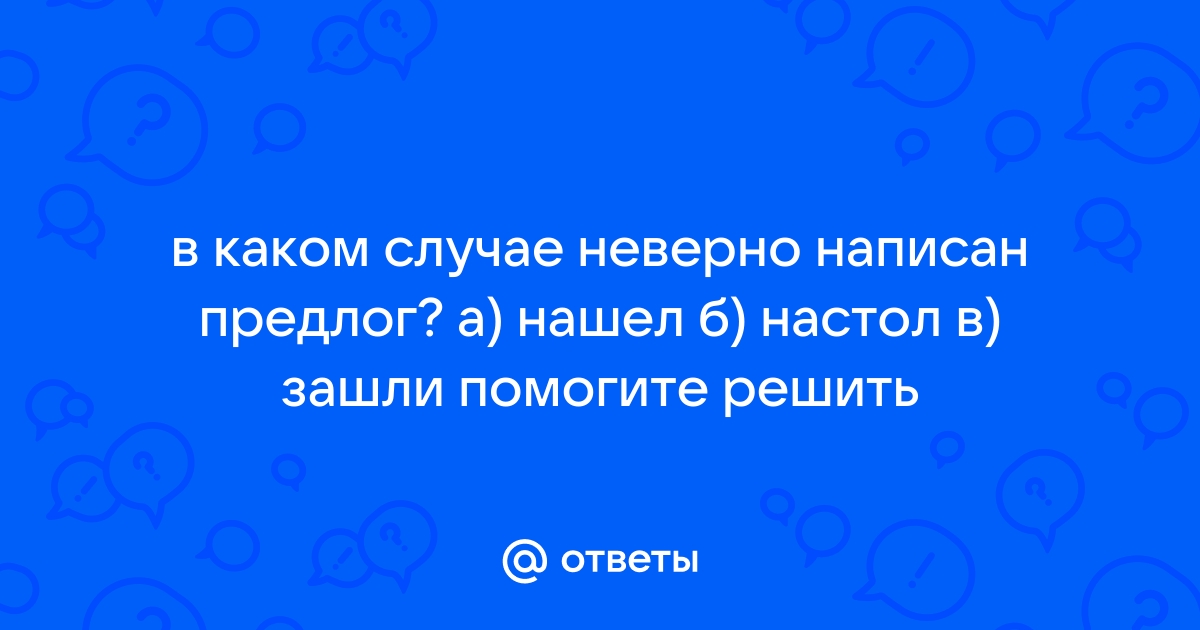 в каком случае неверно написан предлог? а) нашел б) настол в) зашли помогите решить

@ ответы